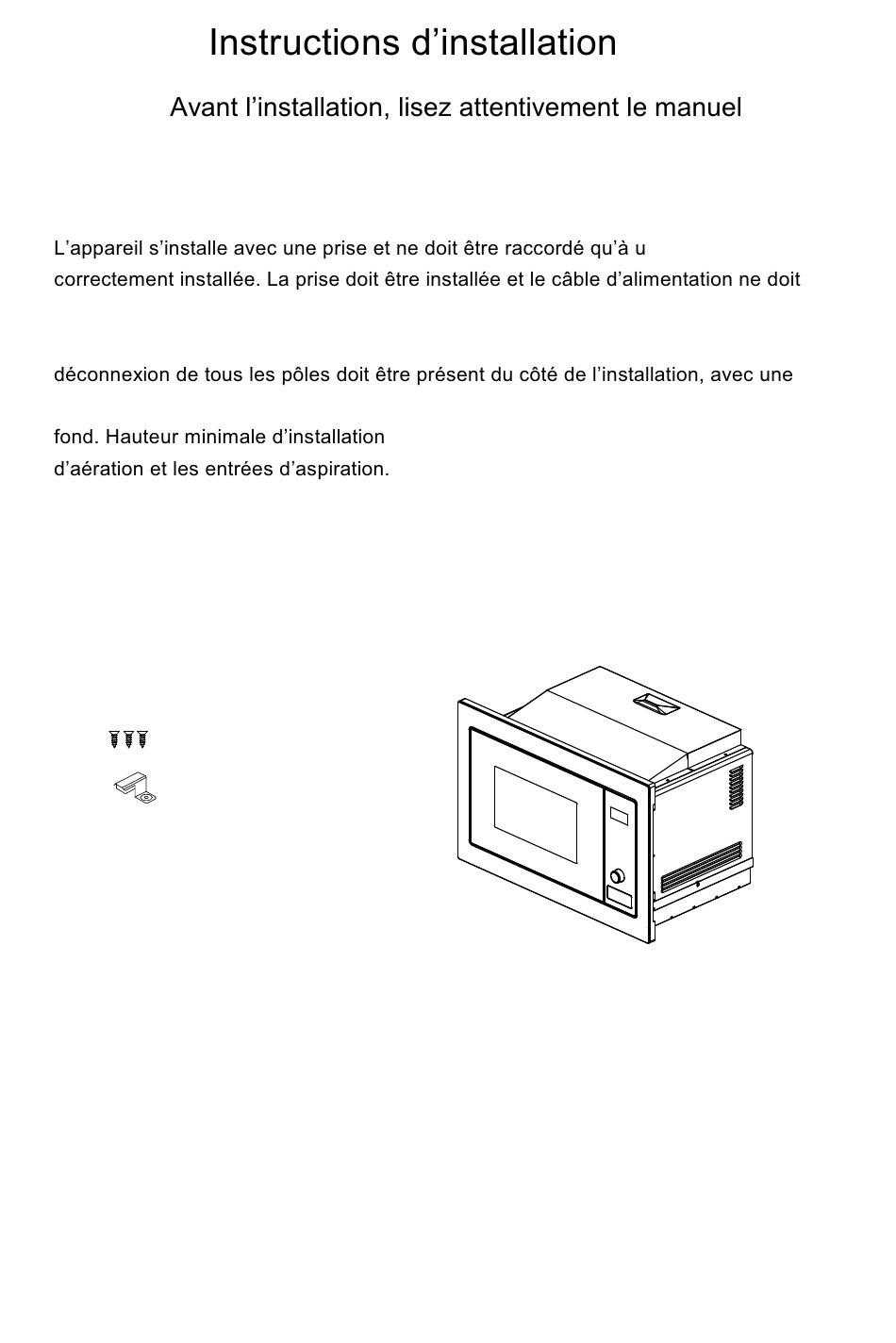 Instructions d’installation

Avant l’installation, lisez attentivement le manuel

L’appareil s’installe avec une prise et ne doit être raccordé qu’à u correctement installée. La prise doit être installée et le câble d’alimentation ne doit

déconnexion de tous les pôles doit être présent du côté de l’installation, avec une

fond. Hauteur minimale d’installation d’aération et les entrées d’aspiration.